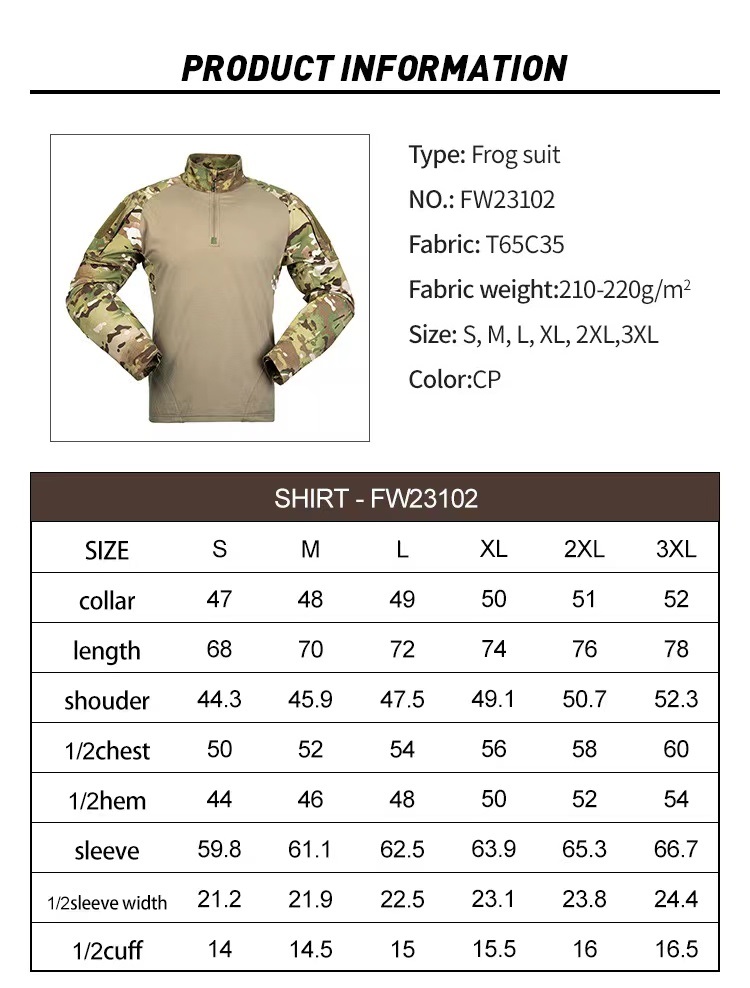 PRODUCT INFORMATION

Type: Frog suit
NO.: FW23102
Fabric: T65C35
Fabric weight:210-220g/m$^2$
Size: S, M, L, XL, 2XL,3XL
Color:CP

SHIRT - FW23102

| SIZE | S | M | L | XL | 2XL | 3XL |
|---|---|---|---|---|---|---|
| collar | 47 | 48 | 49 | 50 | 51 | 52 |
| length | 68 | 70 | 72 | 74 | 76 | 78 |
| shouder | 44.3 | 45.9 | 47.5 | 49.1 | 50.7 | 52.3 |
| 1/2chest | 50 | 52 | 54 | 56 | 58 | 60 |
| 1/2hem | 44 | 46 | 48 | 50 | 52 | 54 |
| sleeve | 59.8 | 61.1 | 62.5 | 63.9 | 65.3 | 66.7 |
| 1/2sleeve width | 21.2 | 21.9 | 22.5 | 23.1 | 23.8 | 24.4 |
| 1/2cuff | 14 | 14.5 | 15 | 15.5 | 16 | 16.5 |